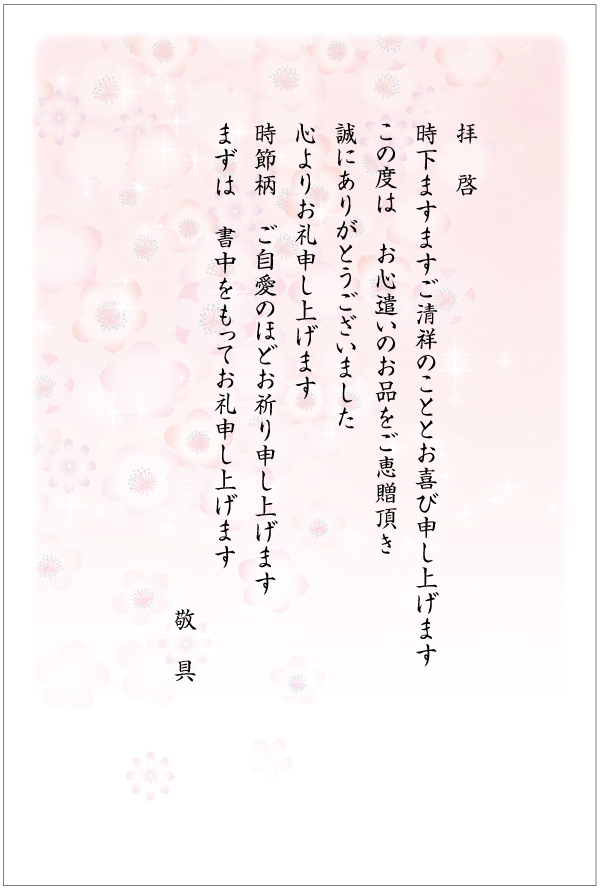 拝　啓

時下ますますご清祥のこととお喜び申し上げます

この度は　お心遣いのお品をご恵贈頂き

誠にありがとうございました

心よりお礼申し上げます

時節柄　ご自愛のほどお祈り申し上げます

まずは　書中をもってお礼申し上げます

敬　具